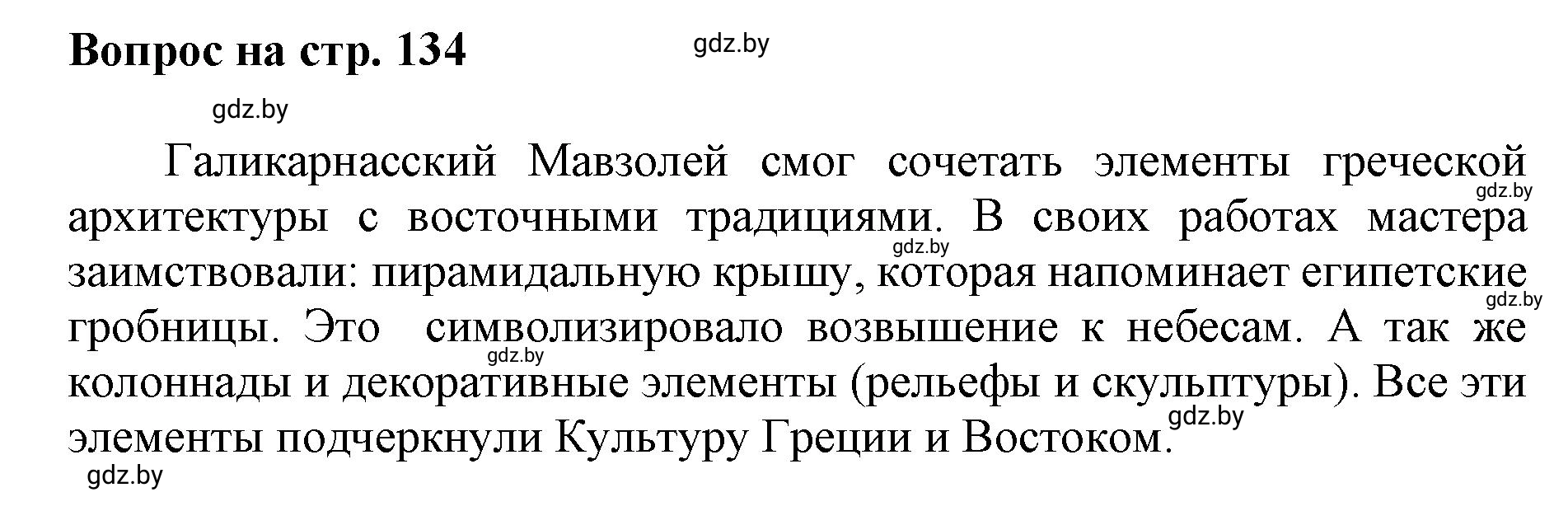 Вопрос на стр. 134

gdz.by

gdz.by

Галикарнасский Мавзолей смог сочетать элементы греческой архитектуры с восточными традициями. В своих работах мастера заимствовали: пирамидальную крышу, которая напоминает египетские гробницы. Это символизировало возвышение к небесам. А так же колоннады и декоративные элементы (рельефы и скульптуры). Все эти элементы подчеркнули Культуру Греции и Востоком.

gdz.by gdz.by gdz.by gdz.by gdz.by gdz.by